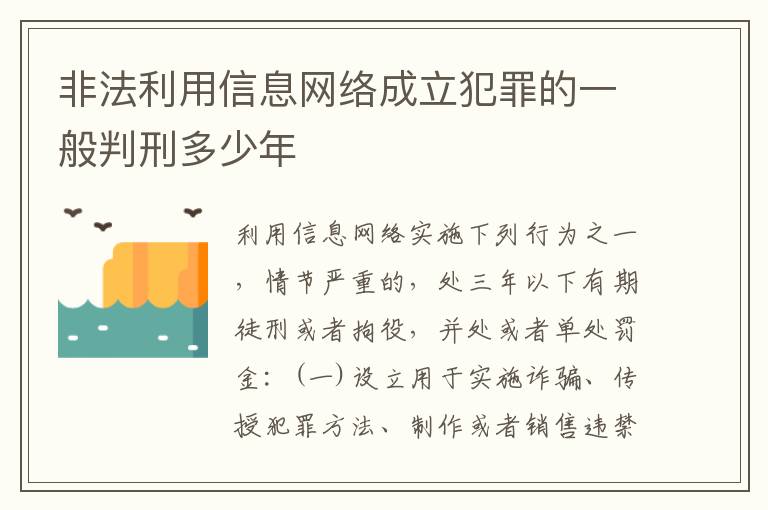 非法利用信息网络成立犯罪的一般判刑多少年

利用信息网络实施下列行为之一，情节严重的，处三年以下有期徒刑或者拘役，并处或者单处罚金：（一）设立用于实施诈骗、传授犯罪方法、制作或者销售违禁